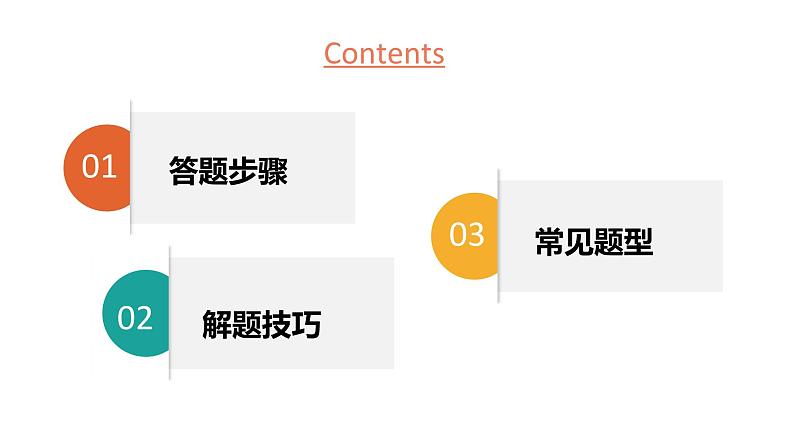 Contents

01 答题步骤

02 解题技巧

03 常见题型